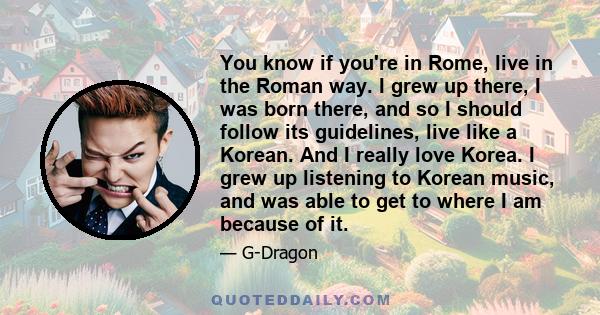 You know if you're in Rome, live in the Roman way. I grew up there, I was born there, and so I should follow its guidelines, live like a Korean. And I really love Korea. I grew up listening to Korean music, and was able to get to where I am because of it.

— G-Dragon

QUOTEDDAILY.COM